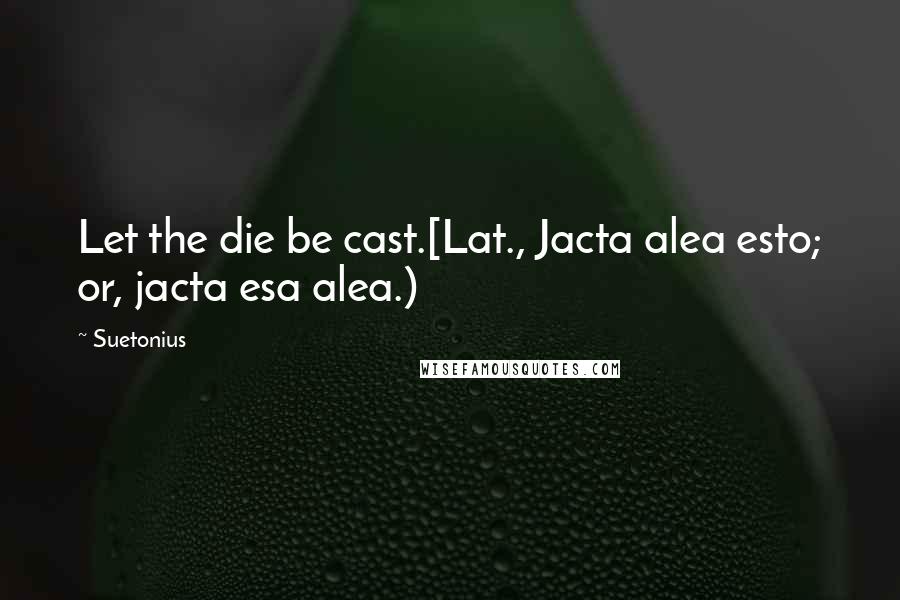 Let the die be cast.[Lat., Jacta alea esto; or, jacta esa alea.)

~ Suetonius

WISEFAMOUSQUOTES.COM